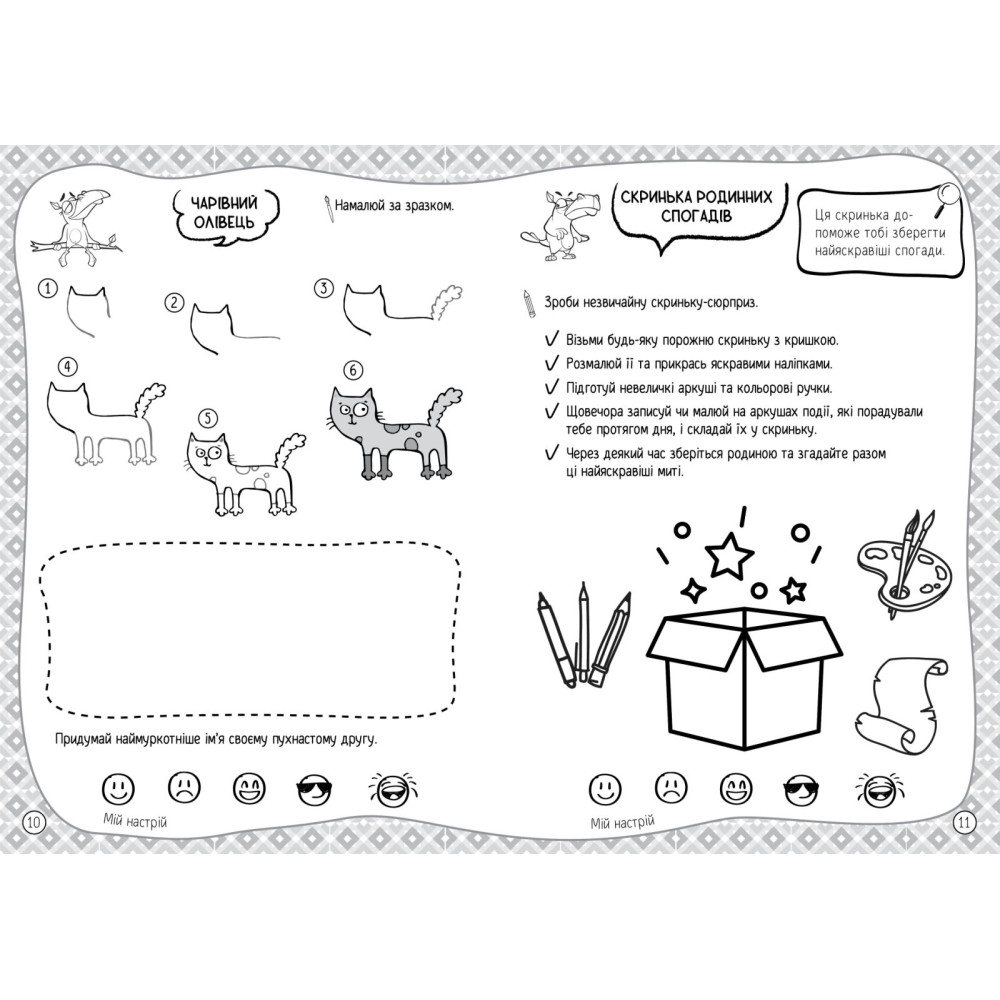 ЧАРІВНИЙ ОЛІВЕЦЬ

Намалюй за зразком.

1

2

3

4

5

6

Придумай наймуркотніше ім'я своєму пухнастому другу.

Мій настрій

10

СКРИНЬКА РОДИННИХ СПОГАДІВ

Ця скринька допоможе тобі зберегти найяскравіші спогади.

Зроби незвичайну скриньку-сюрприз.

✓ Візьми будь-яку порожню скриньку з кришкою.
✓ Розмалюй її та прикрась яскравими наліпками.
✓ Підготуй невеличкі аркуші та кольорові ручки.
✓ Щовечора записуй чи малюй на аркушах події, які порадували тебе протягом дня, і складай їх у скриньку.
✓ Через деякий час зберіться родиною та згадайте разом ці найяскравіші миті.

Мій настрій

11